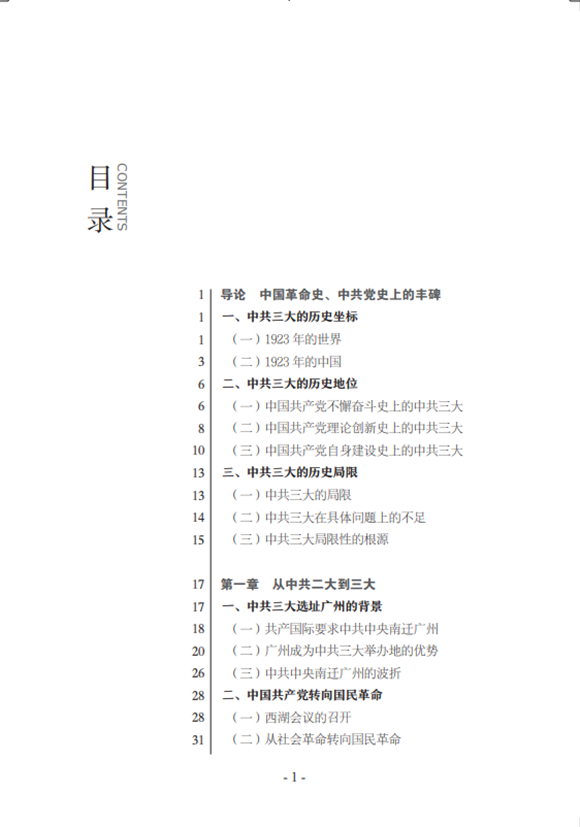 目录
CONTENTS

1 导论 中国革命史、中共党史上的丰碑
1 一、中共三大的历史坐标
1 （一）1923 年的世界
3 （二）1923 年的中国
6 二、中共三大的历史地位
6 （一）中国共产党不懈奋斗史上的中共三大
8 （二）中国共产党理论创新史上的中共三大
10 （三）中国共产党自身建设史上的中共三大
13 三、中共三大的历史局限
13 （一）中共三大的局限
14 （二）中共三大在具体问题上的不足
15 （三）中共三大局限性的根源

17 第一章 从中共二大到三大
17 一、中共三大选址广州的背景
18 （一）共产国际要求中共中央南迁广州
20 （二）广州成为中共三大举办地的优势
26 （三）中共中央南迁广州的波折
28 二、中国共产党转向国民革命
28 （一）西湖会议的召开
31 （二）从社会革命转向国民革命

- 1 -